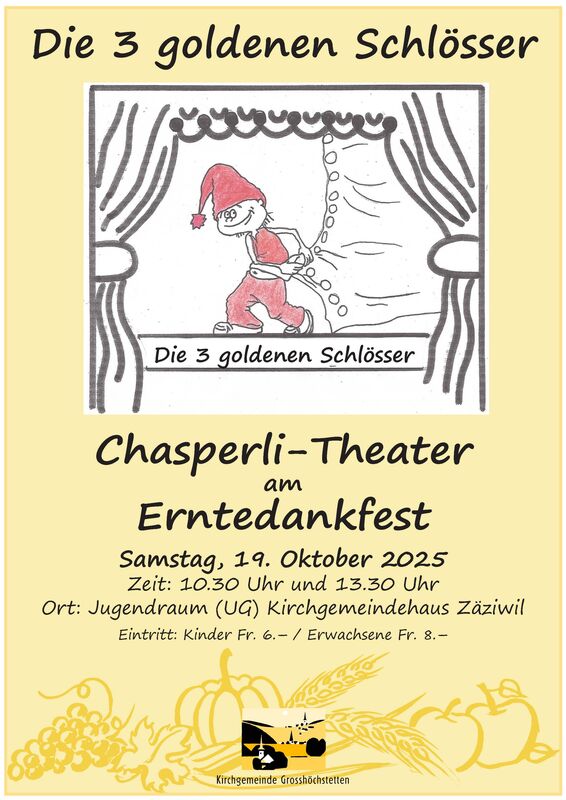 Die 3 goldenen Schlösser

Die 3 goldenen Schlösser

Chasperli-Theater
am
Erntedankfest

Samstag, 19. Oktober 2025
Zeit: 10.30 Uhr und 13.30 Uhr
Ort: Jugendraum (UG) Kirchgemeindehaus Zäziwil
Eintritt: Kinder Fr. 6.– / Erwachsene Fr. 8.–

Kirchgemeinde Grosshöchstetten